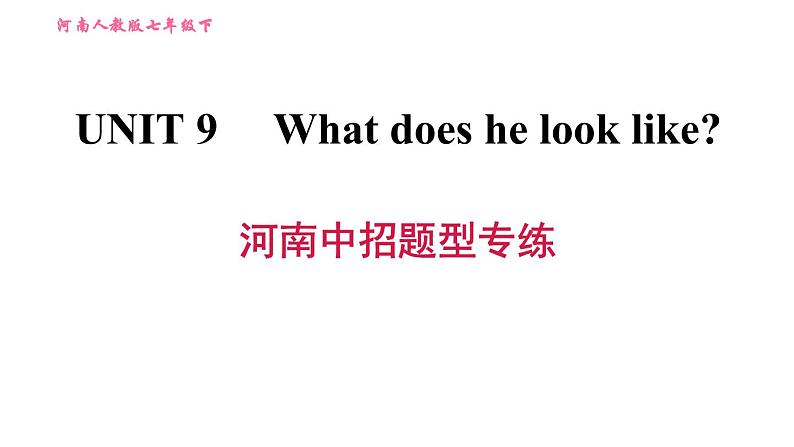 河南人教版七年级下

UNIT 9 What does he look like?

河南中招题型专练